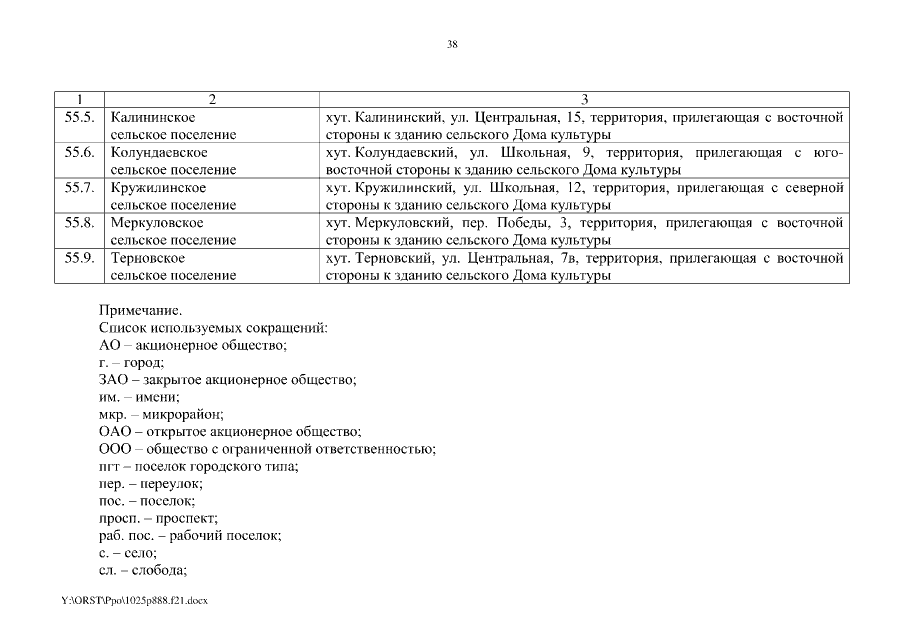 38

| 1 | 2 | 3 |
|---|---|---|
| 55.5. | Калининское сельское поселение | хут. Калининский, ул. Центральная, 15, территория, прилегающая с восточной стороны к зданию сельского Дома культуры |
| 55.6. | Колундаевское сельское поселение | хут. Колундаевский, ул. Школьная, 9, территория, прилегающая с юго-восточной стороны к зданию сельского Дома культуры |
| 55.7. | Кружилинское сельское поселение | хут. Кружилинский, ул. Школьная, 12, территория, прилегающая с северной стороны к зданию сельского Дома культуры |
| 55.8. | Меркуловское сельское поселение | хут. Меркуловский, пер. Победы, 3, территория, прилегающая с восточной стороны к зданию сельского Дома культуры |
| 55.9. | Терновское сельское поселение | хут. Терновский, ул. Центральная, 7в, территория, прилегающая с восточной стороны к зданию сельского Дома культуры |

Примечание.
Список используемых сокращений:
АО – акционерное общество;
г. – город;
ЗАО – закрытое акционерное общество;
им. – имени;
мкр. – микрорайон;
ОАО – открытое акционерное общество;
ООО – общество с ограниченной ответственностью;
пгт – поселок городского типа;
пер. – переулок;
пос. – поселок;
просп. – проспект;
раб. пос. – рабочий поселок;
с. – село;
сл. – слобода;

Y:\ORST\Ppo\1025p888.f21.docx